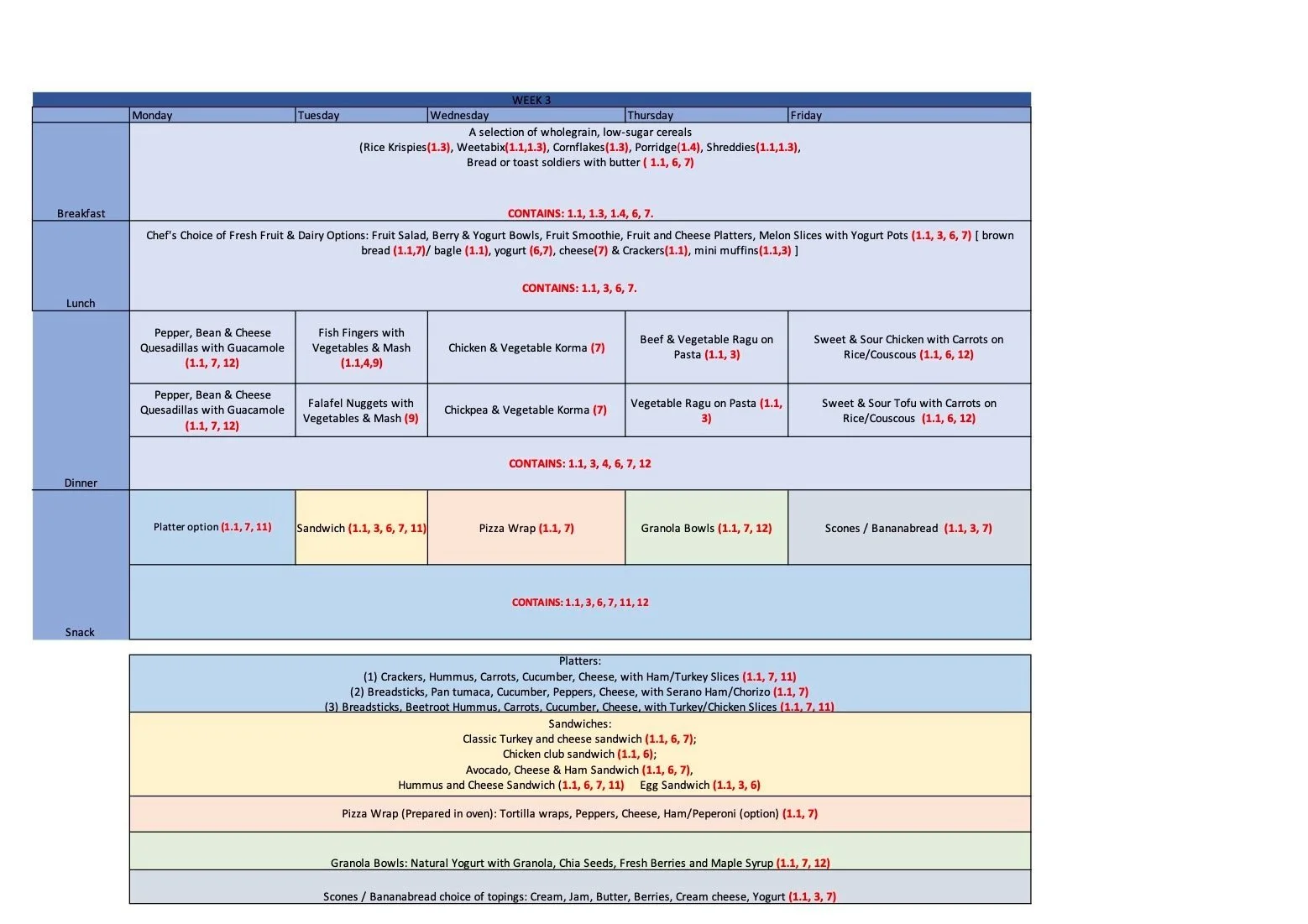 WEEK 3

| | Monday | Tuesday | Wednesday | Thursday | Friday |
|---|---|---|---|---|---|
| Breakfast | A selection of wholegrain, low-sugar cereals (Rice Krispies(1.3), Weetabix(1.1,1.3), Cornflakes(1.3), Porridge(1.4), Shreddies(1.1,1.3), Bread or toast soldiers with butter ( 1.1, 6, 7) CONTAINS: 1.1, 1.3, 1.4, 6, 7. | | | | |
| Lunch | Chef's Choice of Fresh Fruit & Dairy Options: Fruit Salad, Berry & Yogurt Bowls, Fruit Smoothie, Fruit and Cheese Platters, Melon Slices with Yogurt Pots (1.1, 3, 6, 7) [ brown bread (1.1,7)/ bagle (1.1), yogurt (6,7), cheese(7) & Crackers(1.1), mini muffins(1.1,3) ] CONTAINS: 1.1, 3, 6, 7. | | | | |
| Dinner | Pepper, Bean & Cheese Quesadillas with Guacamole (1.1, 7, 12) | Fish Fingers with Vegetables & Mash (1.1,4,9) | Chicken & Vegetable Korma (7) | Beef & Vegetable Ragu on Pasta (1.1, 3) | Sweet & Sour Chicken with Carrots on Rice/Couscous (1.1, 6, 12) |
| | Pepper, Bean & Cheese Quesadillas with Guacamole (1.1, 7, 12) | Falafel Nuggets with Vegetables & Mash (9) | Chickpea & Vegetable Korma (7) | Vegetable Ragu on Pasta (1.1, 3) | Sweet & Sour Tofu with Carrots on Rice/Couscous (1.1, 6, 12) |
| | CONTAINS: 1.1, 3, 4, 6, 7, 12 | | | | |
| Snack | Platter option (1.1, 7, 11) | Sandwich (1.1, 3, 6, 7, 11) | Pizza Wrap (1.1, 7) | Granola Bowls (1.1, 7, 12) | Scones / Bananabread (1.1, 3, 7) |
| | CONTAINS: 1.1, 3, 6, 7, 11, 12 | | | | |

Platters:
(1) Crackers, Hummus, Carrots, Cucumber, Cheese, with Ham/Turkey Slices (1.1, 7, 11)
(2) Breadsticks, Pan tumaca, Cucumber, Peppers, Cheese, with Serano Ham/Chorizo (1.1, 7)
(3) Breadsticks, Beetroot Hummus, Carrots, Cucumber, Cheese, with Turkey/Chicken Slices (1.1, 7, 11)

Sandwiches:
Classic Turkey and cheese sandwich (1.1, 6, 7);
Chicken club sandwich (1.1, 6);
Avocado, Cheese & Ham Sandwich (1.1, 6, 7),
Hummus and Cheese Sandwich (1.1, 6, 7, 11) Egg Sandwich (1.1, 3, 6)

Pizza Wrap (Prepared in oven): Tortilla wraps, Peppers, Cheese, Ham/Peperoni (option) (1.1, 7)

Granola Bowls: Natural Yogurt with Granola, Chia Seeds, Fresh Berries and Maple Syrup (1.1, 7, 12)

Scones / Bananabread choice of topings: Cream, Jam, Butter, Berries, Cream cheese, Yogurt (1.1, 3, 7)